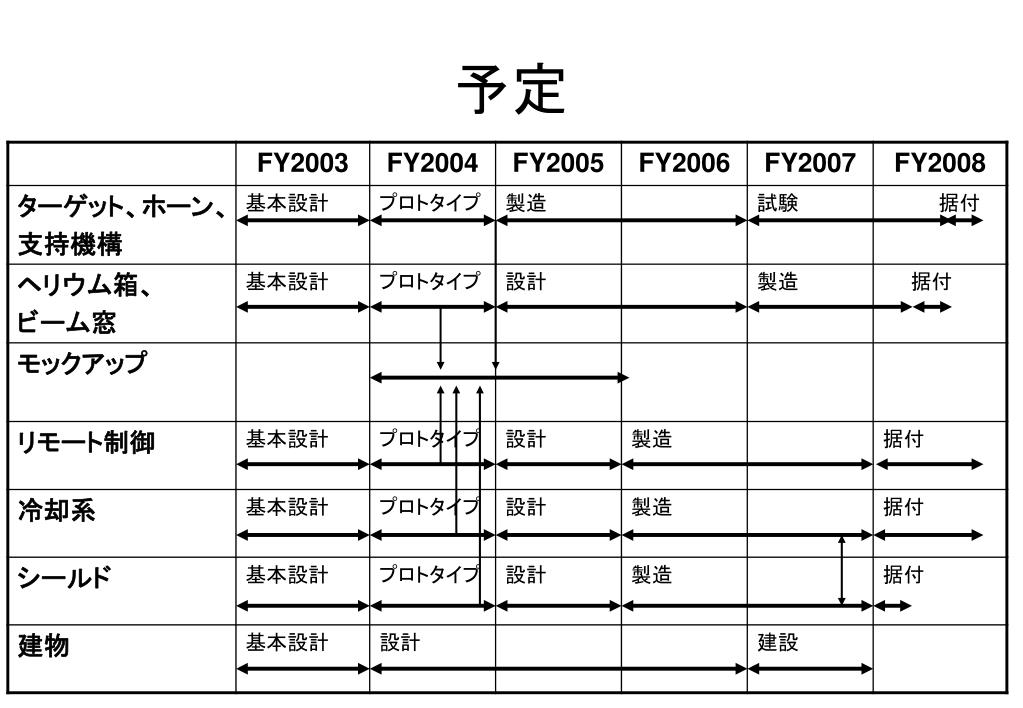 予定

|  | FY2003 | FY2004 | FY2005 | FY2006 | FY2007 | FY2008 |
|---|---|---|---|---|---|---|
| ターゲット、ホーン、支持機構 | 基本設計 | プロトタイプ | 製造 |  | 試験 | 据付 |
| ヘリウム箱、ビーム窓 | 基本設計 | プロトタイプ | 設計 |  | 製造 | 据付 |
| モックアップ |  |  |  |  |  |  |
| リモート制御 | 基本設計 | プロトタイプ | 設計 | 製造 |  | 据付 |
| 冷却系 | 基本設計 | プロトタイプ | 設計 | 製造 |  | 据付 |
| シールド | 基本設計 | プロトタイプ | 設計 | 製造 |  | 据付 |
| 建物 | 基本設計 | 設計 |  |  | 建設 |  |